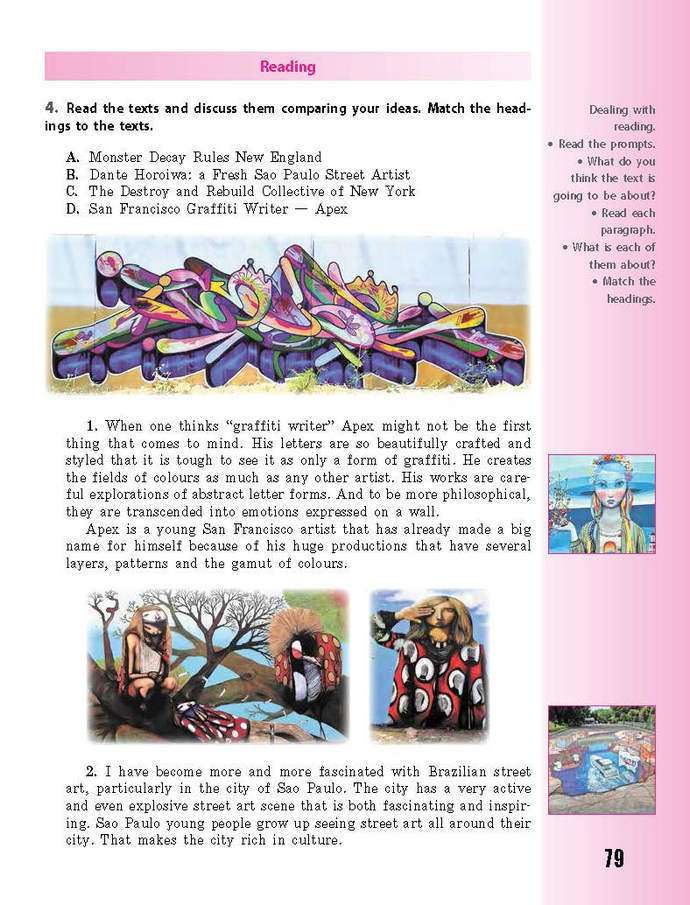 Reading

4. Read the texts and discuss them comparing your ideas. Match the headings to the texts.

A. Monster Decay Rules New England
B. Dante Horoiwa: a Fresh Sao Paulo Street Artist
C. The Destroy and Rebuild Collective of New York
D. San Francisco Graffiti Writer — Apex

1. When one thinks "graffiti writer" Apex might not be the first thing that comes to mind. His letters are so beautifully crafted and styled that it is tough to see it as only a form of graffiti. He creates the fields of colours as much as any other artist. His works are careful explorations of abstract letter forms. And to be more philosophical, they are transcended into emotions expressed on a wall.

Apex is a young San Francisco artist that has already made a big name for himself because of his huge productions that have several layers, patterns and the gamut of colours.

2. I have become more and more fascinated with Brazilian street art, particularly in the city of Sao Paulo. The city has a very active and even explosive street art scene that is both fascinating and inspiring. Sao Paulo young people grow up seeing street art all around their city. That makes the city rich in culture.

Dealing with reading.
• Read the prompts.
• What do you think the text is going to be about?
• Read each paragraph.
• What is each of them about?
• Match the headings.

79